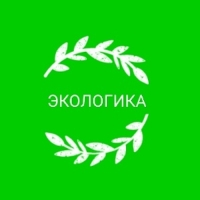 ЭКОЛОГИКА